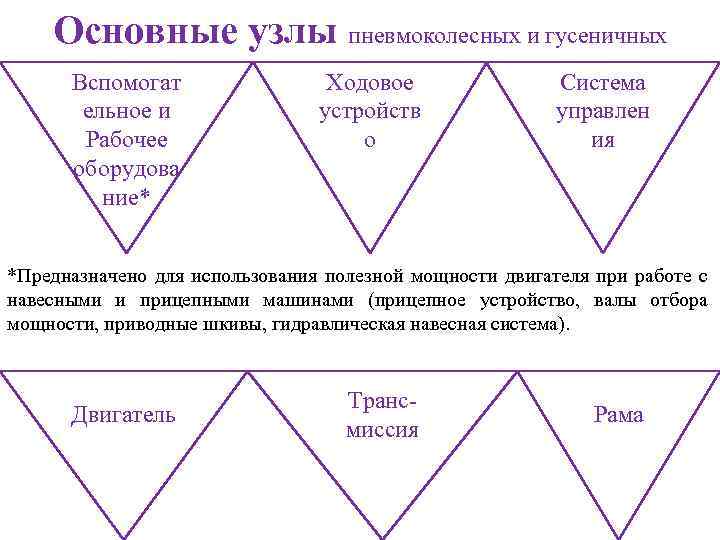 Основные узлы пневмоколесных и гусеничных

Вспомогательное и Рабочее оборудование*

Ходовое устройство

Система управления

*Предназначено для использования полезной мощности двигателя при работе с навесными и прицепными машинами (прицепное устройство, валы отбора мощности, приводные шкивы, гидравлическая навесная система).

Двигатель

Трансмиссия

Рама